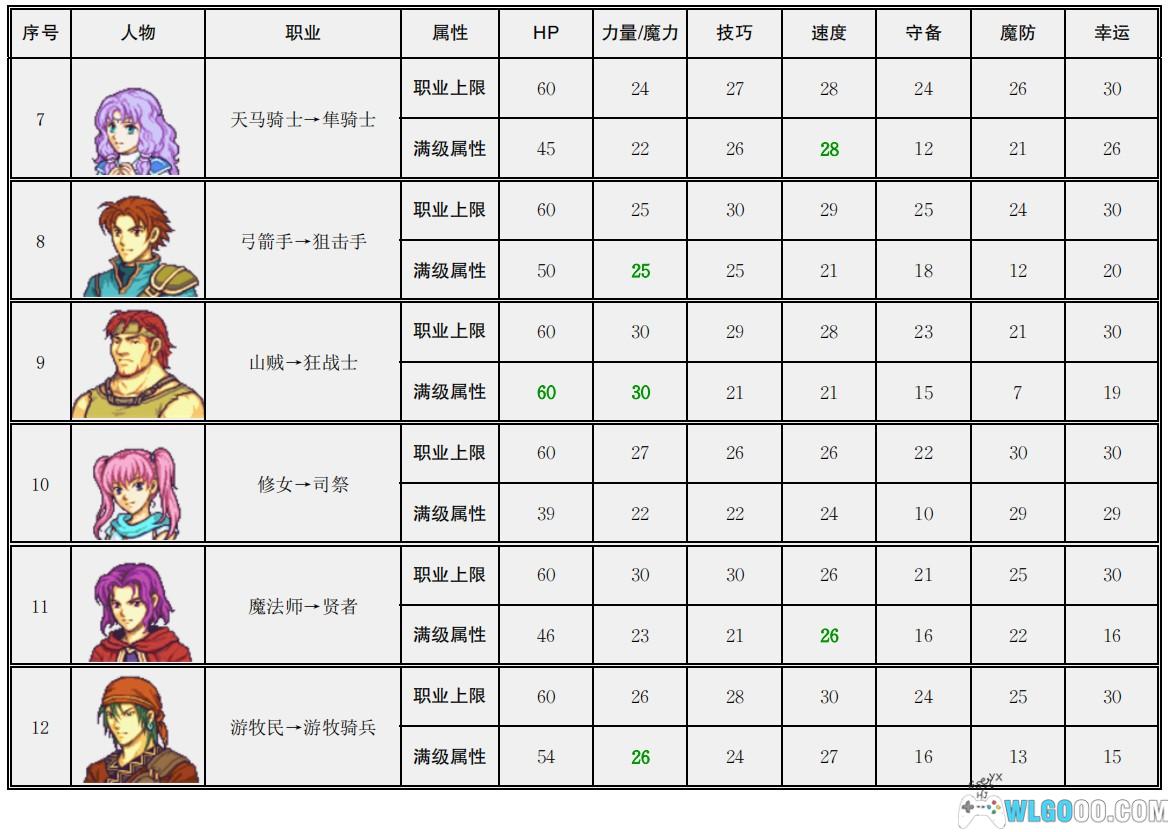 | 序号 | 人物 | 职业 | 属性 | HP | 力量/魔力 | 技巧 | 速度 | 守备 | 魔防 | 幸运 |
|---|---|---|---|---|---|---|---|---|---|---|
| 7 |  | 天马骑士→隼骑士 | 职业上限 | 60 | 24 | 27 | 28 | 24 | 26 | 30 |
|  |  |  | 满级属性 | 45 | 22 | 26 | 28 | 12 | 21 | 26 |
| 8 |  | 弓箭手→狙击手 | 职业上限 | 60 | 25 | 30 | 29 | 25 | 24 | 30 |
|  |  |  | 满级属性 | 50 | 25 | 25 | 21 | 18 | 12 | 20 |
| 9 |  | 山贼→狂战士 | 职业上限 | 60 | 30 | 29 | 28 | 23 | 21 | 30 |
|  |  |  | 满级属性 | 60 | 30 | 21 | 21 | 15 | 7 | 19 |
| 10 |  | 修女→司祭 | 职业上限 | 60 | 27 | 26 | 26 | 22 | 30 | 30 |
|  |  |  | 满级属性 | 39 | 22 | 22 | 24 | 10 | 29 | 29 |
| 11 |  | 魔法师→贤者 | 职业上限 | 60 | 30 | 30 | 26 | 21 | 25 | 30 |
|  |  |  | 满级属性 | 46 | 23 | 21 | 26 | 16 | 22 | 16 |
| 12 |  | 游牧民→游牧骑兵 | 职业上限 | 60 | 26 | 28 | 30 | 24 | 25 | 30 |
|  |  |  | 满级属性 | 54 | 26 | 24 | 27 | 16 | 13 | 15 |

WLGOOO.COM